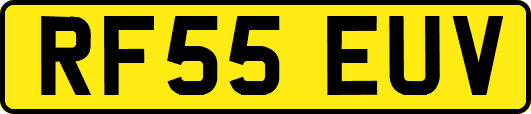 RF55 EUV